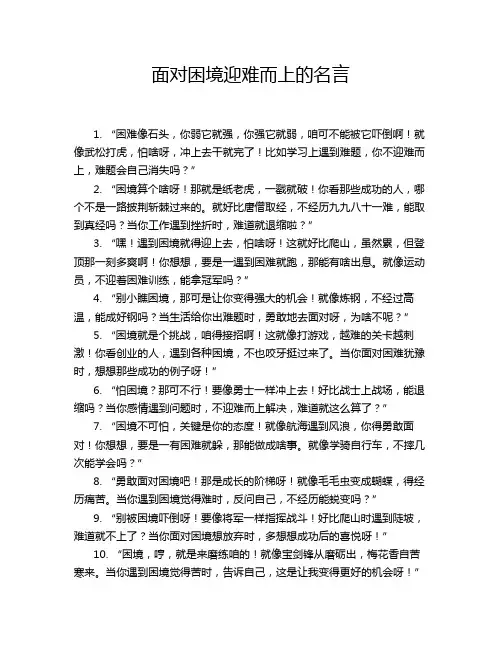 面对困境迎难而上的名言

1. “困难像石头，你弱它就强，你强它就弱，咱可不能被它吓倒啊！就像武松打虎，怕啥呀，冲上去干就完了！比如学习上遇到难题，你不迎难而上，难题会自己消失吗？”

2. “困境算个啥呀！那就是纸老虎，一戳就破！你看那些成功的人，哪个不是一路披荆斩棘过来的。就好比唐僧取经，不经历九九八十一难，能取到真经吗？当你工作遇到挫折时，难道就退缩啦？”

3. “嘿！遇到困境就得迎上去，怕啥呀！这就好比爬山，虽然累，但登顶那一刻多爽啊！你想想，要是一遇到困难就跑，那能有啥出息。就像运动员，不迎着困难训练，能拿冠军吗？”

4. “别小瞧困境，那可是让你变得强大的机会！就像炼钢，不经过高温，能成好钢吗？当生活给你出难题时，勇敢地去面对呀，为啥不呢？”

5. “困境就是个挑战，咱得接招啊！这就像打游戏，越难的关卡越刺激！你看创业的人，遇到各种困境，不也咬牙挺过来了。当你面对困难犹豫时，想想那些成功的例子呀！”

6. “怕困境？那可不行！要像勇士一样冲上去！好比战士上战场，能退缩吗？当你感情遇到问题时，不迎难而上解决，难道就这么算了？”

7. “困境不可怕，关键是你的态度！就像航海遇到风浪，你得勇敢面对！你想想，要是一有困难就躲，那能做成啥事。就像学骑自行车，不摔几次能学会吗？”

8. “勇敢面对困境吧！那是成长的阶梯呀！就像毛毛虫变成蝴蝶，得经历痛苦。当你遇到困境觉得难时，反问自己，不经历能蜕变吗？”

9. “别被困境吓倒呀！要像将军一样指挥战斗！好比爬山时遇到陡坡，难道就不上了？当你面对困境想放弃时，多想想成功后的喜悦呀！”

10. “困境，哼，就是来磨练咱的！就像宝剑锋从磨砺出，梅花香自苦寒来。当你遇到困境觉得苦时，告诉自己，这是让我变得更好的机会呀！”